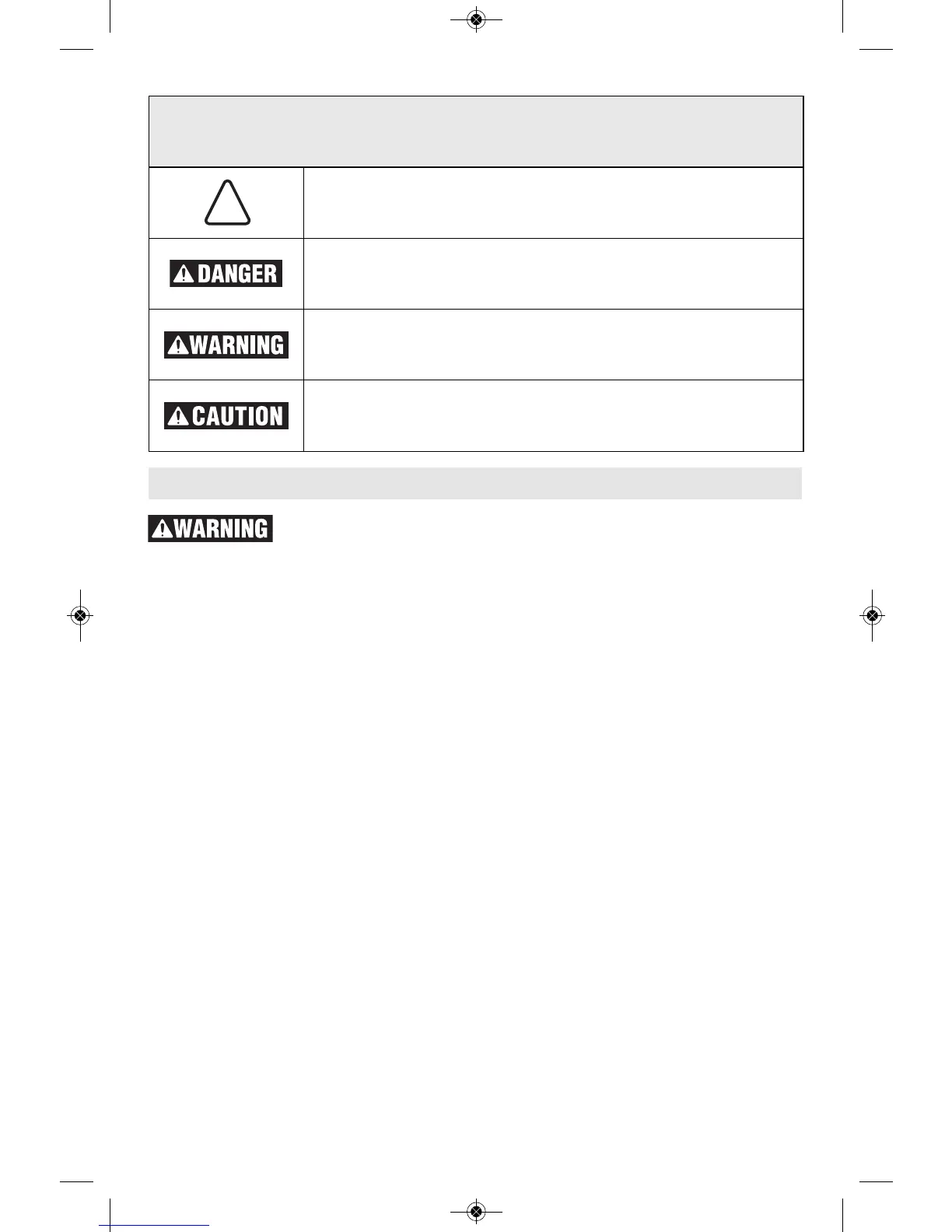 DANGER

WARNING

CAUTION

WARNING